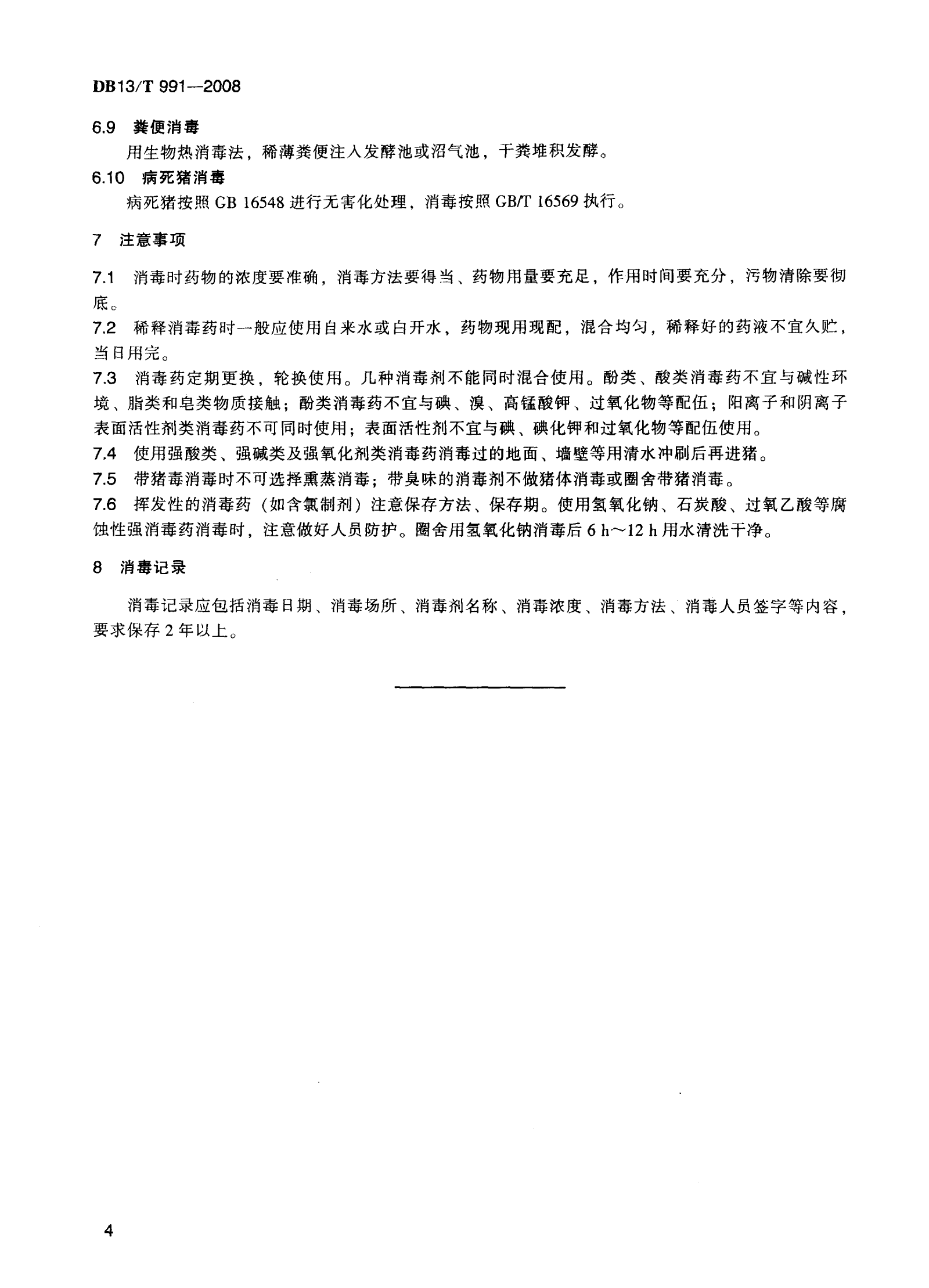 DB13/T 991—2008

6.9 粪便消毒

用生物热消毒法，稀薄粪便注入发酵池或沼气池，干粪堆积发酵。

6.10 病死猪消毒

病死猪按照 GB 16548 进行无害化处理，消毒按照 GB/T 16569 执行。

7 注意事项

7.1 消毒时药物的浓度要准确，消毒方法要得当、药物用量要充足，作用时间要充分，污物清除要彻底。

7.2 稀释消毒药时一般应使用自来水或白开水，药物现用现配，混合均匀，稀释好的药液不宜久贮，当日用完。

7.3 消毒药定期更换，轮换使用。几种消毒剂不能同时混合使用。酚类、酸类消毒药不宜与碱性环境、脂类和皂类物质接触；酚类消毒药不宜与碘、溴、高锰酸钾、过氧化物等配伍；阳离子和阴离子表面活性剂类消毒药不可同时使用；表面活性剂不宜与碘、碘化钾和过氧化物等配伍使用。

7.4 使用强酸类、强碱类及强氧化剂类消毒药消毒过的地面、墙壁等用清水冲刷后再进猪。

7.5 带猪毒消毒时不可选择熏蒸消毒；带臭味的消毒剂不做猪体消毒或圈舍带猪消毒。

7.6 挥发性的消毒药（如含氯制剂）注意保存方法、保存期。使用氢氧化钠、石炭酸、过氧乙酸等腐蚀性强消毒药消毒时，注意做好人员防护。圈舍用氢氧化钠消毒后 6 h～12 h 用水清洗干净。

8 消毒记录

消毒记录应包括消毒日期、消毒场所、消毒剂名称、消毒浓度、消毒方法、消毒人员签字等内容，要求保存 2 年以上。

4